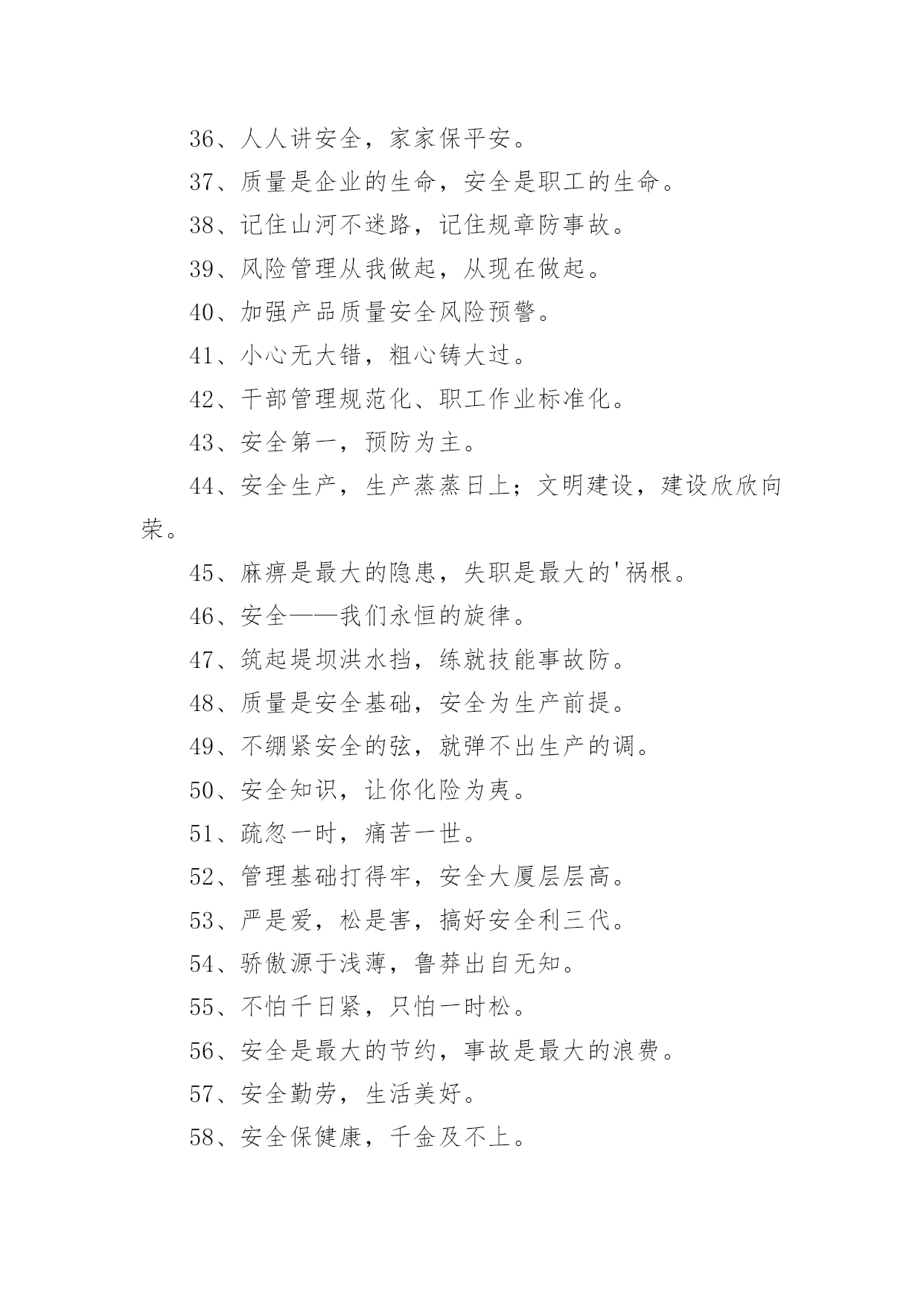 36、人人讲安全，家家保平安。

37、质量是企业的生命，安全是职工的生命。

38、记住山河不迷路，记住规章防事故。

39、风险管理从我做起，从现在做起。

40、加强产品质量安全风险预警。

41、小心无大错，粗心铸大过。

42、干部管理规范化、职工作业标准化。

43、安全第一，预防为主。

44、安全生产，生产蒸蒸日上；文明建设，建设欣欣向荣。

45、麻痹是最大的隐患，失职是最大的'祸根。

46、安全——我们永恒的旋律。

47、筑起堤坝洪水挡，练就技能事故防。

48、质量是安全基础，安全为生产前提。

49、不绷紧安全的弦，就弹不出生产的调。

50、安全知识，让你化险为夷。

51、疏忽一时，痛苦一世。

52、管理基础打得牢，安全大厦层层高。

53、严是爱，松是害，搞好安全利三代。

54、骄傲源于浅薄，鲁莽出自无知。

55、不怕千日紧，只怕一时松。

56、安全是最大的节约，事故是最大的浪费。

57、安全勤劳，生活美好。

58、安全保健康，千金及不上。